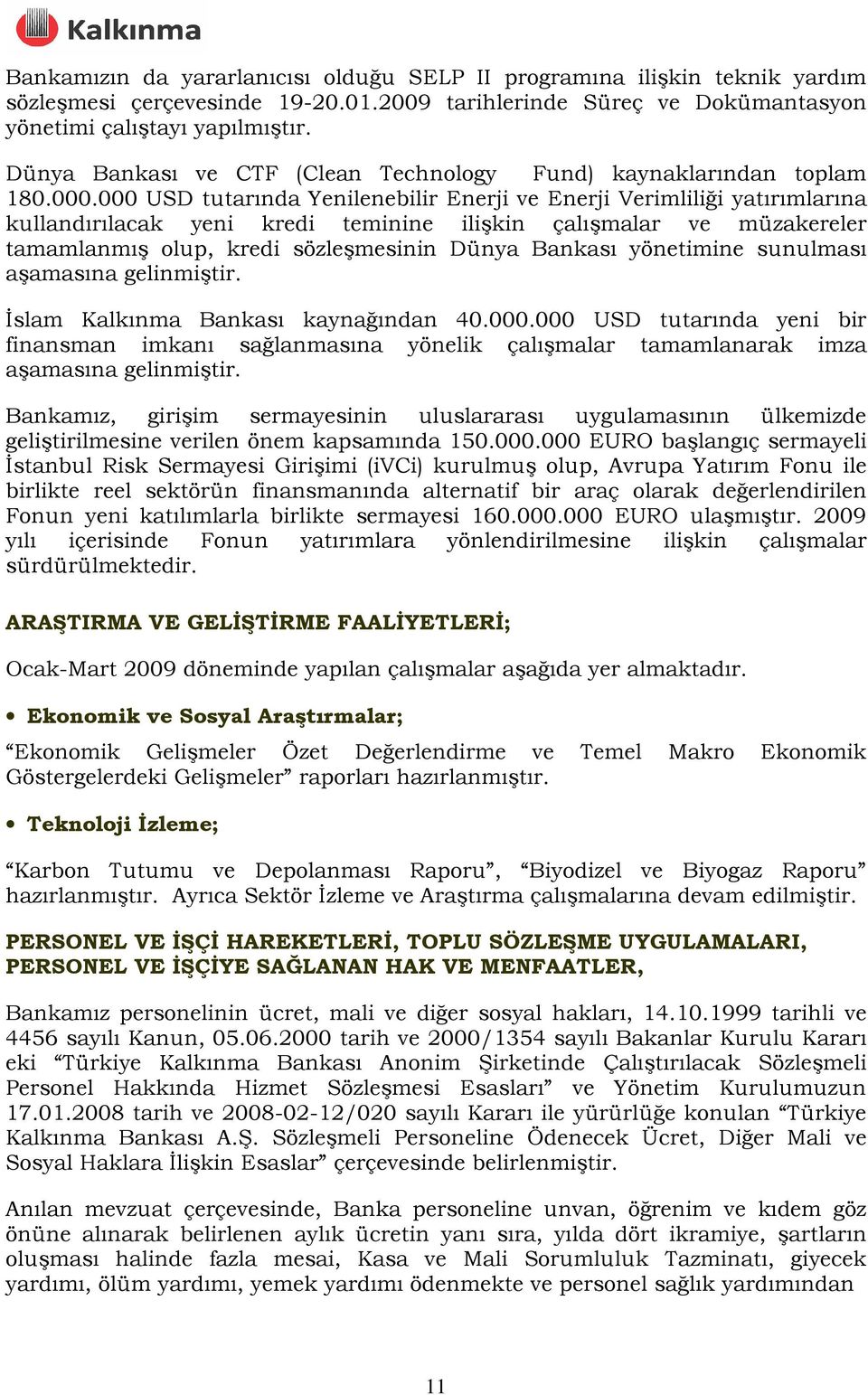 Kalkınma

Bankamızın da yararlanıcısı olduğu SELP II programına ilişkin teknik yardım sözleşmesi çerçevesinde 19-20.01.2009 tarihlerinde Süreç ve Dokümantasyon yönetimi çalıştayı yapılmıştır.

Dünya Bankası ve CTF (Clean Technology Fund) kaynaklarından toplam 180.000.000 USD tutarında Yenilenebilir Enerji ve Enerji Verimliliği yatırımlarına kullandırılacak yeni kredi teminine ilişkin çalışmalar ve müzakereler tamamlanmış olup, kredi sözleşmesinin Dünya Bankası yönetimine sunulması aşamasına gelinmiştir.

İslam Kalkınma Bankası kaynağından 40.000.000 USD tutarında yeni bir finansman imkanı sağlanmasına yönelik çalışmalar tamamlanarak imza aşamasına gelinmiştir.

Bankamız, girişim sermayesinin uluslararası uygulamasının ülkemizde geliştirilmesine verilen önem kapsamında 150.000.000 EURO başlangıç sermayeli İstanbul Risk Sermayesi Girişimi (iVCi) kurulmuş olup, Avrupa Yatırım Fonu ile birlikte reel sektörün finansmanında alternatif bir araç olarak değerlendirilen Fonun yeni katılımlarla birlikte sermayesi 160.000.000 EURO ulaşmıştır. 2009 yılı içerisinde Fonun yatırımlara yönlendirilmesine ilişkin çalışmalar sürdürülmektedir.

ARAŞTIRMA VE GELİŞTİRME FAALİYETLERİ;

Ocak-Mart 2009 döneminde yapılan çalışmalar aşağıda yer almaktadır.

• Ekonomik ve Sosyal Araştırmalar;

“Ekonomik Gelişmeler Özet Değerlendirme ve Temel Makro Ekonomik Göstergelerdeki Gelişmeler” raporları hazırlanmıştır.

• Teknoloji İzleme;

“Karbon Tutumu ve Depolanması Raporu”, “Biyodizel ve Biyogaz Raporu” hazırlanmıştır. Ayrıca Sektör İzleme ve Araştırma çalışmalarına devam edilmiştir.

PERSONEL VE İŞÇİ HAREKETLERİ, TOPLU SÖZLEŞME UYGULAMALARI, PERSONEL VE İŞÇİYE SAĞLANAN HAK VE MENFAATLER,

Bankamız personelinin ücret, mali ve diğer sosyal hakları, 14.10.1999 tarihli ve 4456 sayılı Kanun, 05.06.2000 tarih ve 2000/1354 sayılı Bakanlar Kurulu Kararı eki “Türkiye Kalkınma Bankası Anonim Şirketinde Çalıştırılacak Sözleşmeli Personel Hakkında Hizmet Sözleşmesi Esasları” ve Yönetim Kurulumuzun 17.01.2008 tarih ve 2008-02-12/020 sayılı Kararı ile yürürlüğe konulan “Türkiye Kalkınma Bankası A.Ş. Sözleşmeli Personeline Ödenecek Ücret, Diğer Mali ve Sosyal Haklara İlişkin Esaslar” çerçevesinde belirlenmiştir.

Anılan mevzuat çerçevesinde, Banka personeline unvan, öğrenim ve kıdem göz önüne alınarak belirlenen aylık ücretin yanı sıra, yılda dört ikramiye, şartların oluşması halinde fazla mesai, Kasa ve Mali Sorumluluk Tazminatı, giyecek yardımı, ölüm yardımı, yemek yardımı ödenmekte ve personel sağlık yardımından

11